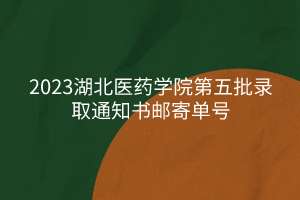 2023湖北医药学院第五批录取通知书邮寄单号